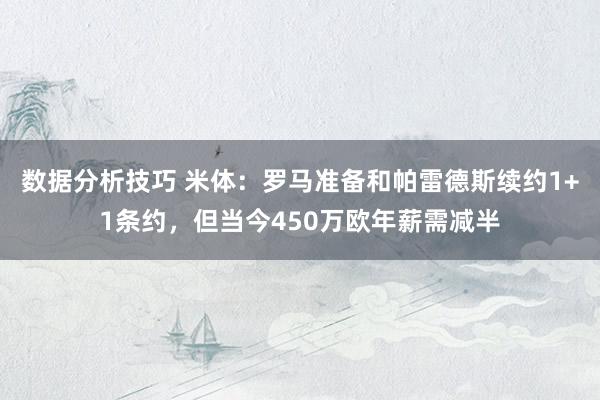 数据分析技巧 米体：罗马准备和帕雷德斯续约1+1条约，但当今450万欧年薪需减半